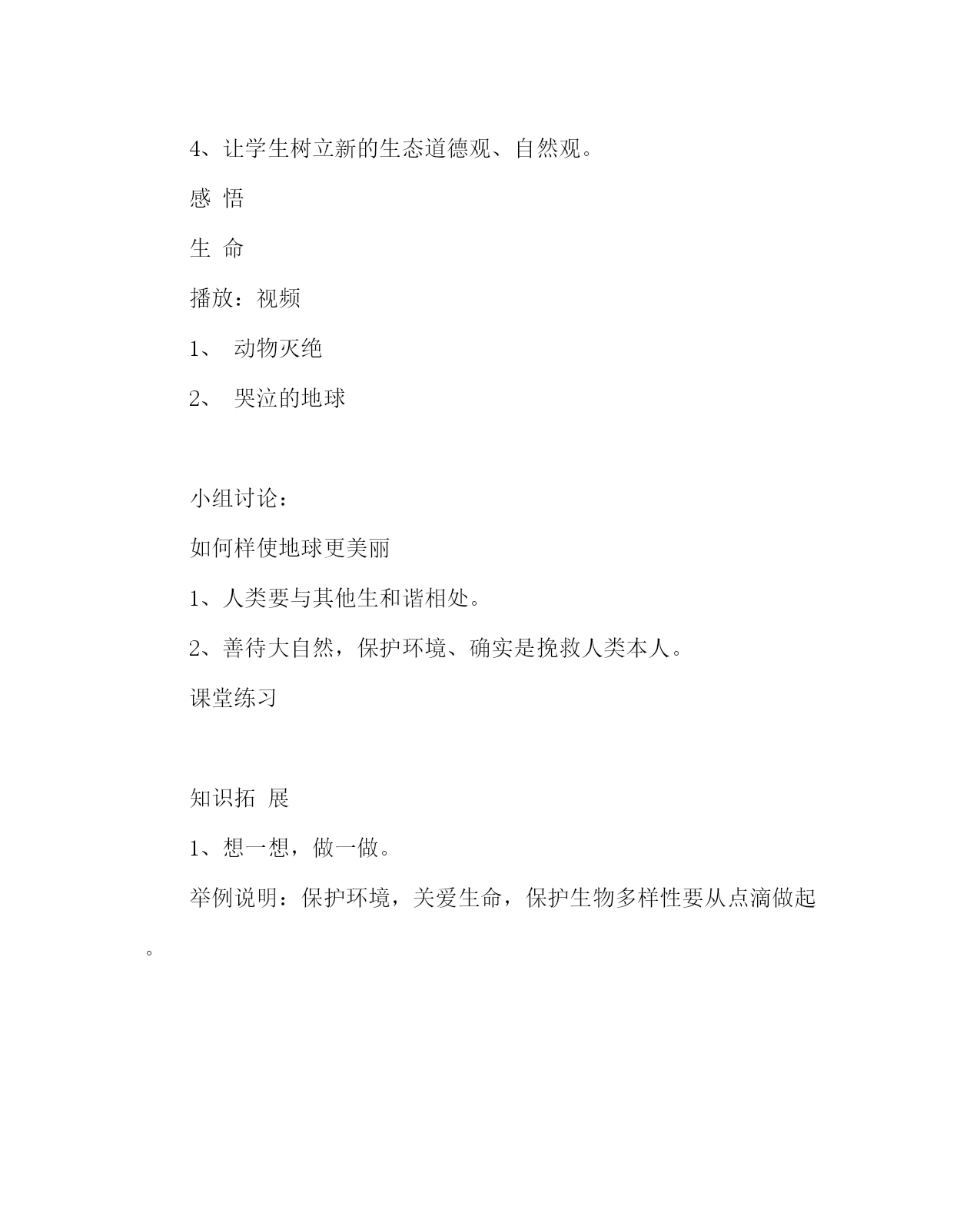 4、让学生树立新的生态道德观、自然观。

感 悟

生 命

播放：视频

1、 动物灭绝

2、 哭泣的地球

小组讨论：

如何样使地球更美丽

1、人类要与其他生和谐相处。

2、善待大自然，保护环境、确实是挽救人类本人。

课堂练习

知识拓 展

1、想一想，做一做。

举例说明：保护环境，关爱生命，保护生物多样性要从点滴做起。